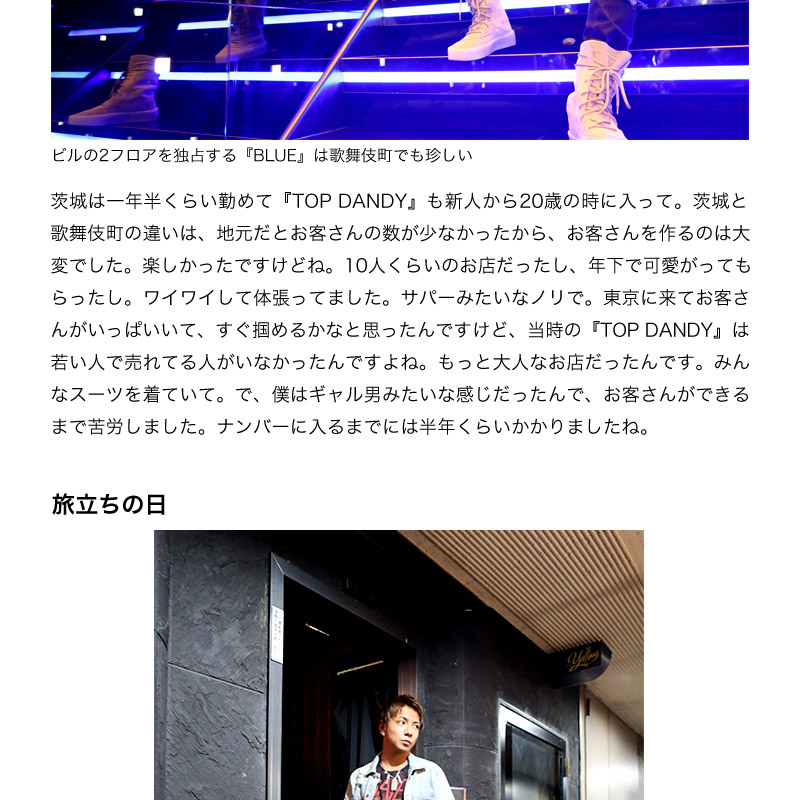 ビルの2フロアを独占する『BLUE』は歌舞伎町でも珍しい

茨城は一年半くらい勤めて『TOP DANDY』も新人から20歳の時に入って。茨城と歌舞伎町の違いは、地元だとお客さんの数が少なかったから、お客さんを作るのは大変でした。楽しかったですけどね。10人くらいのお店だったし、年下で可愛がってもらったし。ワイワイして体張ってました。サパーみたいなノリで。東京に来てお客さんがいっぱいいて、すぐ掴めるかなと思ったんですけど、当時の『TOP DANDY』は若い人で売れてる人がいなかったんですよね。もっと大人なお店だったんです。みんなスーツを着ていて。で、僕はギャル男みたいな感じだったんで、お客さんができるまで苦労しました。ナンバーに入るまでには半年くらいかかりましたね。

旅立ちの日